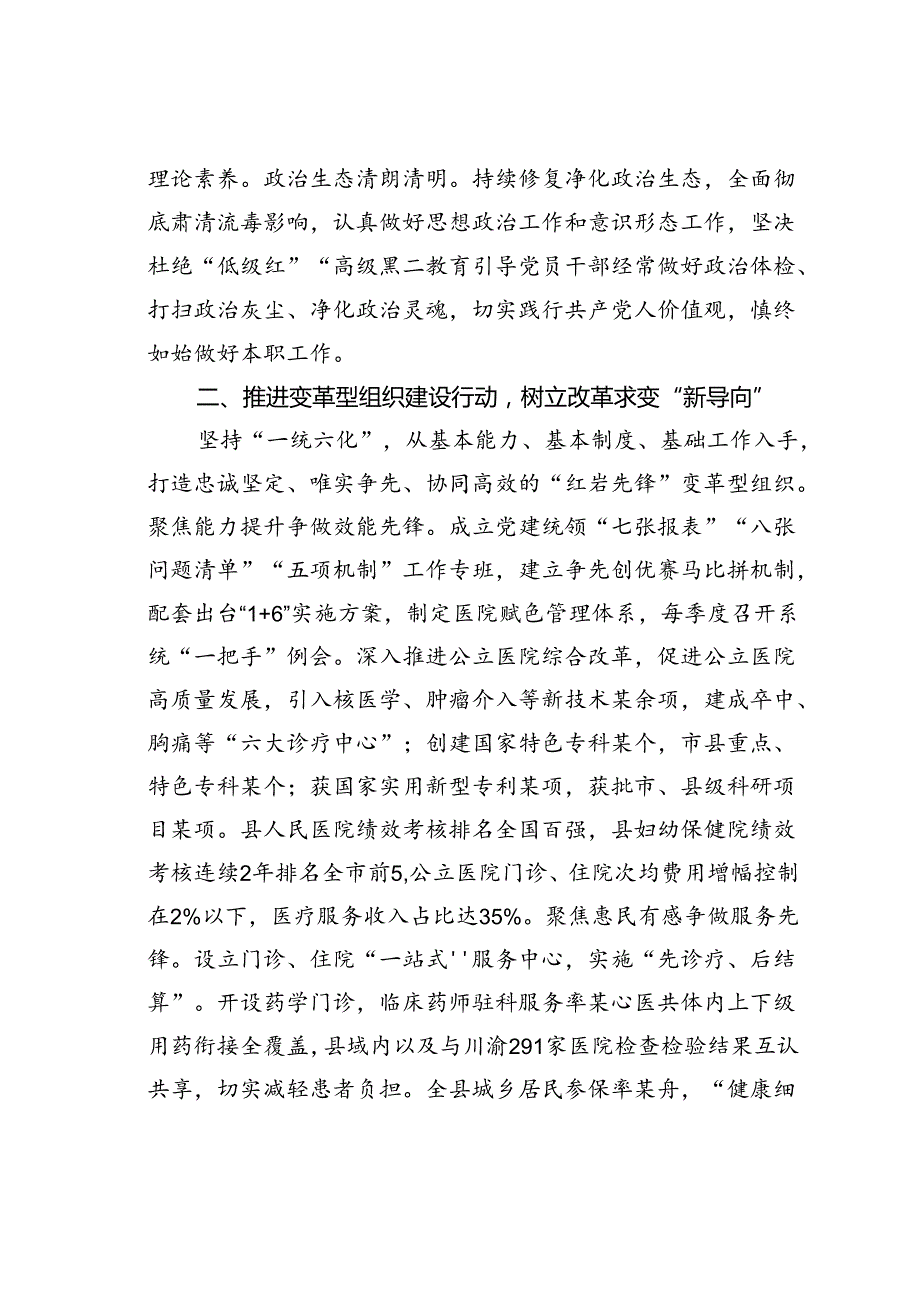 理论素养。政治生态清朗清明。持续修复净化政治生态，全面彻底肃清流毒影响，认真做好思想政治工作和意识形态工作，坚决杜绝“低级红”“高级黑二教育引导党员干部经常做好政治体检、打扫政治灰尘、净化政治灵魂，切实践行共产党人价值观，慎终如始做好本职工作。

二、推进变革型组织建设行动，树立改革求变“新导向”

坚持“一统六化”，从基本能力、基本制度、基础工作入手，打造忠诚坚定、唯实争先、协同高效的“红岩先锋”变革型组织。聚焦能力提升争做效能先锋。成立党建统领“七张报表”“八张问题清单”“五项机制”工作专班，建立争先创优赛马比拼机制，配套出台“1+6”实施方案，制定医院赋色管理体系，每季度召开系统“一把手”例会。深入推进公立医院综合改革，促进公立医院高质量发展，引入核医学、肿瘤介入等新技术某余项，建成卒中、胸痛等“六大诊疗中心”；创建国家特色专科某个，市县重点、特色专科某个；获国家实用新型专利某项，获批市、县级科研项目某项。县人民医院绩效考核排名全国百强，县妇幼保健院绩效考核连续2年排名全市前5,公立医院门诊、住院次均费用增幅控制在2%以下，医疗服务收入占比达35%。聚焦惠民有感争做服务先锋。设立门诊、住院“一站式''服务中心，实施“先诊疗、后结算”。开设药学门诊，临床药师驻科服务率某心医共体内上下级用药衔接全覆盖，县域内以及与川渝291家医院检查检验结果互认共享，切实减轻患者负担。全县城乡居民参保率某舟，“健康细